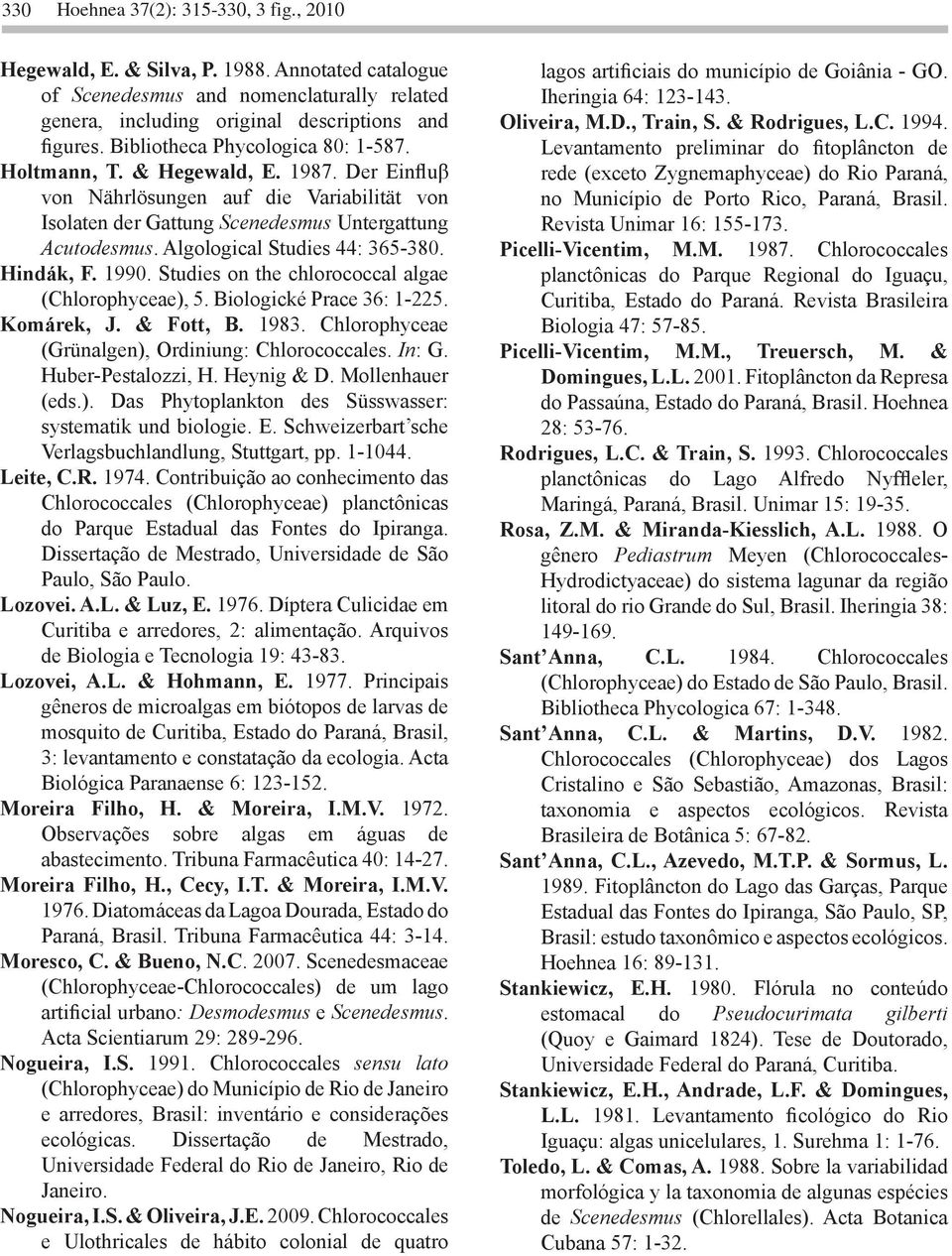 330 Hoehnea 37(2): 315-330, 3 fig., 2010

Hegewald, E. & Silva, P. 1988. Annotated catalogue of Scenedesmus and nomenclaturally related genera, including original descriptions and figures. Bibliotheca Phycologica 80: 1-587.

Holtmann, T. & Hegewald, E. 1987. Der Einfluβ von Nährlösungen auf die Variabilität von Isolaten der Gattung Scenedesmus Untergattung Acutodesmus. Algological Studies 44: 365-380.

Hindák, F. 1990. Studies on the chlorococcal algae (Chlorophyceae), 5. Biologické Prace 36: 1-225.

Komárek, J. & Fott, B. 1983. Chlorophyceae (Grünalgen), Ordiniung: Chlorococcales. In: G. Huber-Pestalozzi, H. Heynig & D. Mollenhauer (eds.). Das Phytoplankton des Süsswasser: systematik und biologie. E. Schweizerbart'sche Verlagsbuchlandlung, Stuttgart, pp. 1-1044.

Leite, C.R. 1974. Contribuição ao conhecimento das Chlorococcales (Chlorophyceae) planctônicas do Parque Estadual das Fontes do Ipiranga. Dissertação de Mestrado, Universidade de São Paulo, São Paulo.

Lozovei. A.L. & Luz, E. 1976. Díptera Culicidae em Curitiba e arredores, 2: alimentação. Arquivos de Biologia e Tecnologia 19: 43-83.

Lozovei, A.L. & Hohmann, E. 1977. Principais gêneros de microalgas em biótopos de larvas de mosquito de Curitiba, Estado do Paraná, Brasil, 3: levantamento e constatação da ecologia. Acta Biológica Paranaense 6: 123-152.

Moreira Filho, H. & Moreira, I.M.V. 1972. Observações sobre algas em águas de abastecimento. Tribuna Farmacêutica 40: 14-27.

Moreira Filho, H., Cecy, I.T. & Moreira, I.M.V. 1976. Diatomáceas da Lagoa Dourada, Estado do Paraná, Brasil. Tribuna Farmacêutica 44: 3-14.

Moresco, C. & Bueno, N.C. 2007. Scenedesmaceae (Chlorophyceae-Chlorococcales) de um lago artificial urbano: Desmodesmus e Scenedesmus. Acta Scientiarum 29: 289-296.

Nogueira, I.S. 1991. Chlorococcales sensu lato (Chlorophyceae) do Município de Rio de Janeiro e arredores, Brasil: inventário e considerações ecológicas. Dissertação de Mestrado, Universidade Federal do Rio de Janeiro, Rio de Janeiro.

Nogueira, I.S. & Oliveira, J.E. 2009. Chlorococcales e Ulothricales de hábito colonial de quatro lagos artificiais do município de Goiânia - GO. Iheringia 64: 123-143.

Oliveira, M.D., Train, S. & Rodrigues, L.C. 1994. Levantamento preliminar do fitoplâncton de rede (exceto Zygnemaphyceae) do Rio Paraná, no Município de Porto Rico, Paraná, Brasil. Revista Unimar 16: 155-173.

Picelli-Vicentim, M.M. 1987. Chlorococcales planctônicas do Parque Regional do Iguaçu, Curitiba, Estado do Paraná. Revista Brasileira Biologia 47: 57-85.

Picelli-Vicentim, M.M., Treuersch, M. & Domingues, L.L. 2001. Fitoplâncton da Represa do Passaúna, Estado do Paraná, Brasil. Hoehnea 28: 53-76.

Rodrigues, L.C. & Train, S. 1993. Chlorococcales planctônicas do Lago Alfredo Nyffleler, Maringá, Paraná, Brasil. Unimar 15: 19-35.

Rosa, Z.M. & Miranda-Kiesslich, A.L. 1988. O gênero Pediastrum Meyen (Chlorococcales-Hydrodictyaceae) do sistema lagunar da região litoral do rio Grande do Sul, Brasil. Iheringia 38: 149-169.

Sant'Anna, C.L. 1984. Chlorococcales (Chlorophyceae) do Estado de São Paulo, Brasil. Bibliotheca Phycologica 67: 1-348.

Sant'Anna, C.L. & Martins, D.V. 1982. Chlorococcales (Chlorophyceae) dos Lagos Cristalino e São Sebastião, Amazonas, Brasil: taxonomia e aspectos ecológicos. Revista Brasileira de Botânica 5: 67-82.

Sant'Anna, C.L., Azevedo, M.T.P. & Sormus, L. 1989. Fitoplâncton do Lago das Garças, Parque Estadual das Fontes do Ipiranga, São Paulo, SP, Brasil: estudo taxonômico e aspectos ecológicos. Hoehnea 16: 89-131.

Stankiewicz, E.H. 1980. Flórula no conteúdo estomacal do Pseudocurimata gilberti (Quoy e Gaimard 1824). Tese de Doutorado, Universidade Federal do Paraná, Curitiba.

Stankiewicz, E.H., Andrade, L.F. & Domingues, L.L. 1981. Levantamento ficológico do Rio Iguaçu: algas unicelulares, 1. Surehma 1: 1-76.

Toledo, L. & Comas, A. 1988. Sobre la variabilidad morfológica y la taxonomia de algunas espécies de Scenedesmus (Chlorellales). Acta Botanica Cubana 57: 1-32.